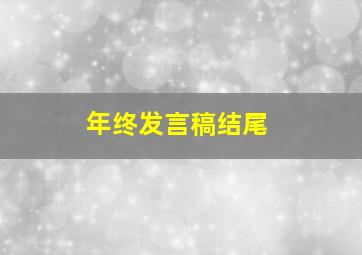 年终发言稿结尾